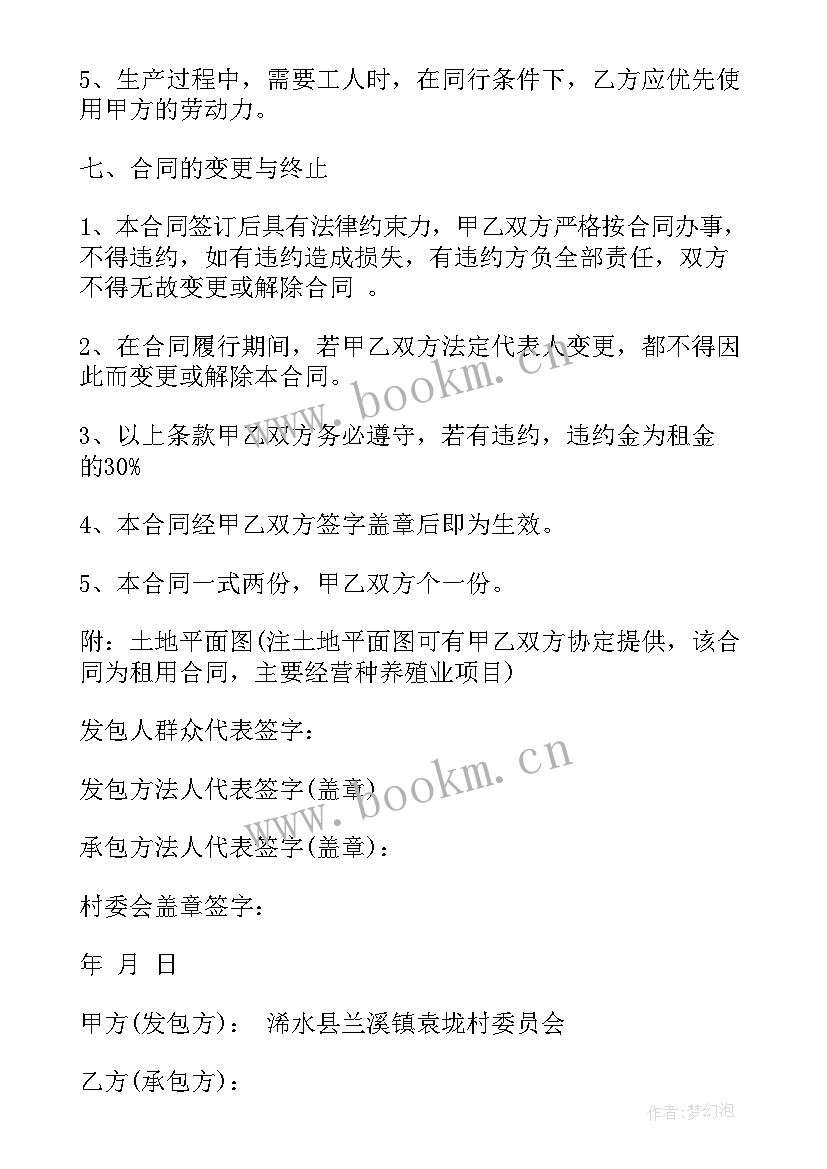 5、生产过程中，需要工人时，在同行条件下，乙方应优先使用甲方的劳动力。

七、合同的变更与终止

1、本合同签订后具有法律约束力，甲乙双方严格按合同办事，不得违约，如有违约造成损失，有违约方负全部责任，双方不得无故变更或解除合同 。

2、在合同履行期间，若甲乙双方法定代表人变更，都不得因此而变更或解除本合同。

3、以上条款甲乙双方务必遵守，若有违约，违约金为租金的30%

4、本合同经甲乙双方签字盖章后即为生效。

5、本合同一式两份，甲乙双方个一份。

附：土地平面图(注土地平面图可有甲乙双方协定提供，该合同为租用合同，主要经营种养殖业项目)

发包人群众代表签字：

发包方法人代表签字(盖章)

承包方法人代表签字(盖章)：

村委会盖章签字：

年 月 日

甲方(发包方)： 浠水县兰溪镇袁垅村委员会

乙方(承包方)：

www.bookm.cn

www.bookm.cn

作者:梦幻泡